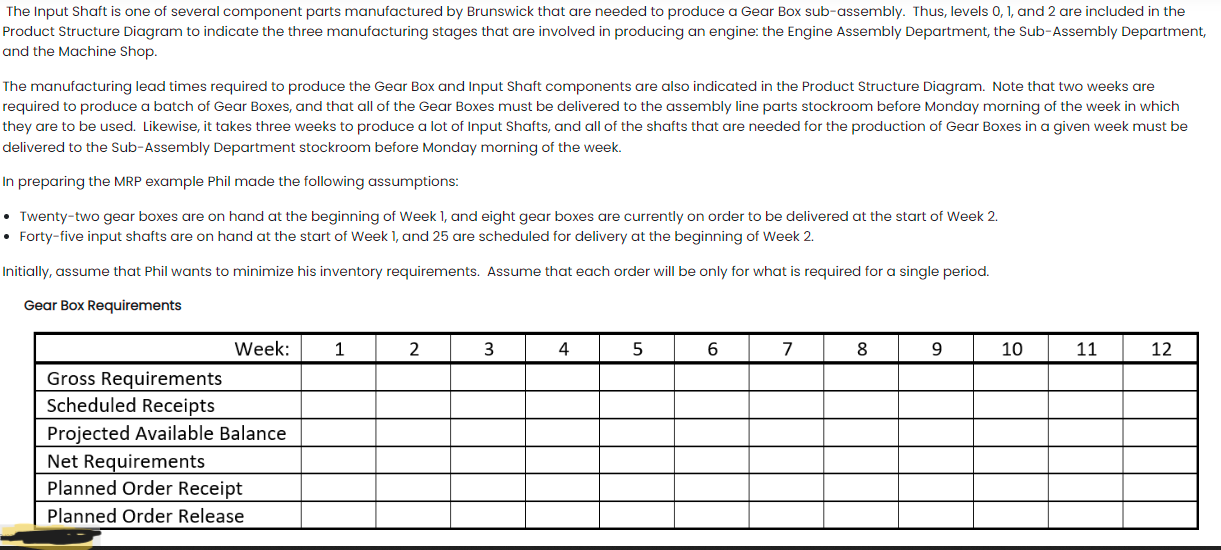 The Input Shaft is one of several component parts manufactured by Brunswick that are needed to produce a Gear Box sub-assembly. Thus, levels 0, 1, and 2 are included in the Product Structure Diagram to indicate the three manufacturing stages that are involved in producing an engine: the Engine Assembly Department, the Sub-Assembly Department, and the Machine Shop.

The manufacturing lead times required to produce the Gear Box and Input Shaft components are also indicated in the Product Structure Diagram. Note that two weeks are required to produce a batch of Gear Boxes, and that all of the Gear Boxes must be delivered to the assembly line parts stockroom before Monday morning of the week in which they are to be used. Likewise, it takes three weeks to produce a lot of Input Shafts, and all of the shafts that are needed for the production of Gear Boxes in a given week must be delivered to the Sub-Assembly Department stockroom before Monday morning of the week.

In preparing the MRP example Phil made the following assumptions:

• Twenty-two gear boxes are on hand at the beginning of Week 1, and eight gear boxes are currently on order to be delivered at the start of Week 2.
• Forty-five input shafts are on hand at the start of Week 1, and 25 are scheduled for delivery at the beginning of Week 2.

Initially, assume that Phil wants to minimize his inventory requirements. Assume that each order will be only for what is required for a single period.

Gear Box Requirements

| Week: | 1 | 2 | 3 | 4 | 5 | 6 | 7 | 8 | 9 | 10 | 11 | 12 |
|---|---|---|---|---|---|---|---|---|---|---|---|---|
| Gross Requirements | | | | | | | | | | | | |
| Scheduled Receipts | | | | | | | | | | | | |
| Projected Available Balance | | | | | | | | | | | | |
| Net Requirements | | | | | | | | | | | | |
| Planned Order Receipt | | | | | | | | | | | | |
| Planned Order Release | | | | | | | | | | | | |